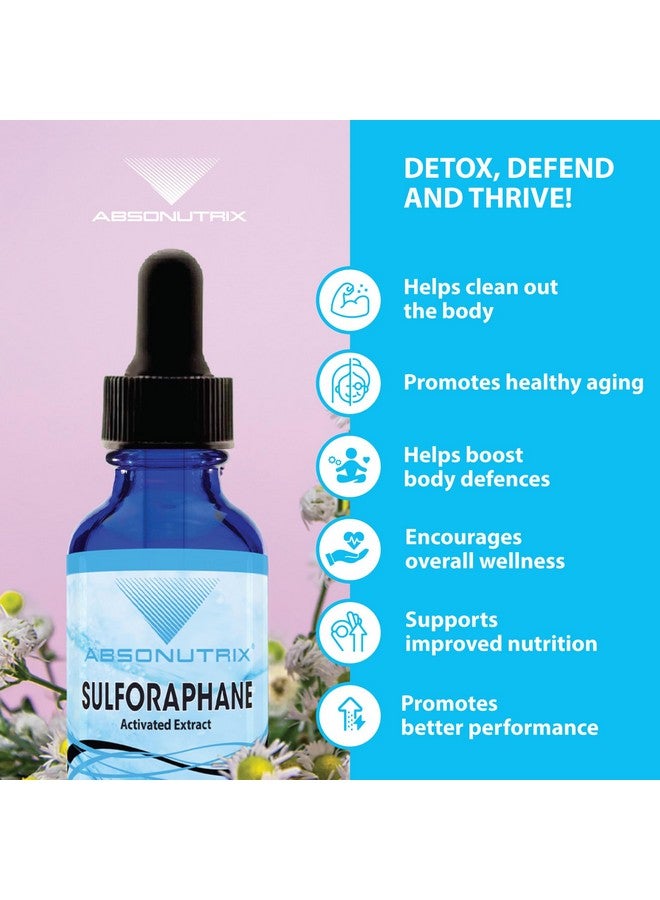 ABSONUTRIX

ABSONUTRIX®
SULFORAPHANE
Activated Extract

DETOX, DEFEND AND THRIVE!

Helps clean out the body

Promotes healthy aging

Helps boost body defences

Encourages overall wellness

Supports improved nutrition

Promotes better performance